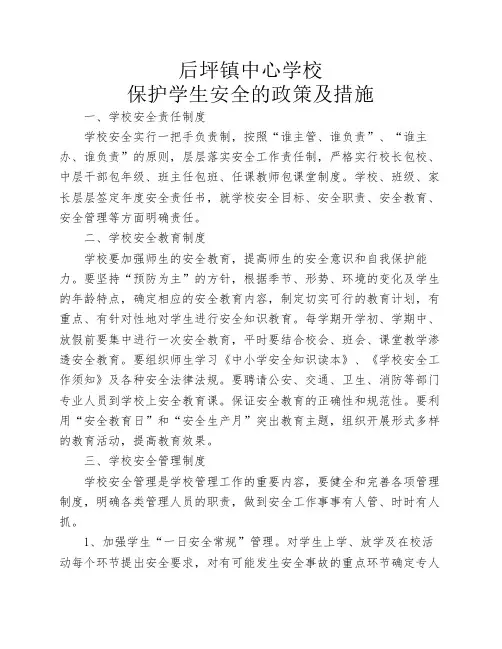 后坪镇中心学校
保护学生安全的政策及措施

一、学校安全责任制度

学校安全实行一把手负责制，按照“谁主管、谁负责”、“谁主办、谁负责”的原则，层层落实安全工作责任制，严格实行校长包校、中层干部包年级、班主任包班、任课教师包课堂制度。学校、班级、家长层层签定年度安全责任书，就学校安全目标、安全职责、安全教育、安全管理等方面明确责任。

二、学校安全教育制度

学校要加强师生的安全教育，提高师生的安全意识和自我保护能力。要坚持“预防为主”的方针，根据季节、形势、环境的变化及学生的年龄特点，确定相应的安全教育内容，制定切实可行的教育计划，有重点、有针对性地对学生进行安全知识教育。每学期开学初、学期中、放假前要集中进行一次安全教育，平时要结合校会、班会、课堂教学渗透安全教育。要组织师生学习《中小学安全知识读本》、《学校安全工作须知》及各种安全法律法规。要聘请公安、交通、卫生、消防等部门专业人员到学校上安全教育课。保证安全教育的正确性和规范性。要利用“安全教育日”和“安全生产月”突出教育主题，组织开展形式多样的教育活动，提高教育效果。

三、学校安全管理制度

学校安全管理是学校管理工作的重要内容，要健全和完善各项管理制度，明确各类管理人员的职责，做到安全工作事事有人管、时时有人抓。

1、加强学生“一日安全常规”管理。对学生上学、放学及在校活动每个环节提出安全要求，对有可能发生安全事故的重点环节确定专人